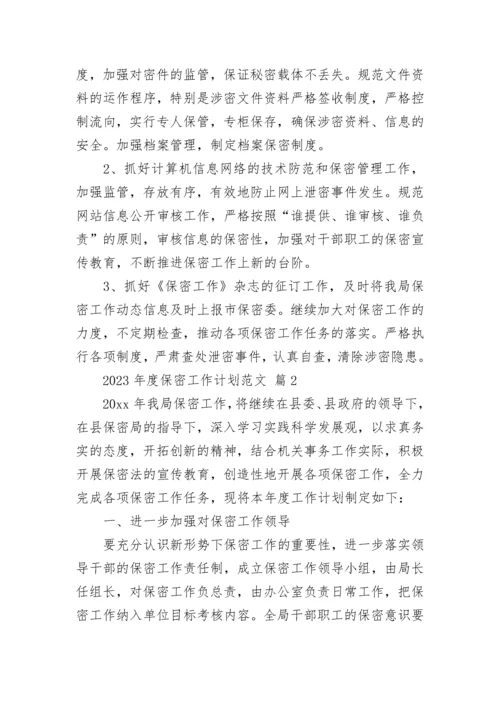 度，加强对密件的监管，保证秘密载体不丢失。规范文件资料的运作程序，特别是涉密文件资料严格签收制度，严格控制流向，实行专人保管，专柜保存，确保涉密资料、信息的安全。加强档案管理，制定档案保密制度。

2、抓好计算机信息网络的技术防范和保密管理工作，加强监管，存放有序，有效地防止网上泄密事件发生。规范网站信息公开审核工作，严格按照“谁提供、谁审核、谁负责”的原则，审核信息的保密性，加强对干部职工的保密宣传教育，不断推进保密工作上新的台阶。

3、抓好《保密工作》杂志的征订工作，及时将我局保密工作动态信息及时上报市保密委。继续加大对保密工作的力度，不定期检查，推动各项保密工作任务的落实。严格执行各项制度，严肃查处泄密事件，认真自查，清除涉密隐患。

2023 年度保密工作计划范文 篇 2

20xx 年我局保密工作，将继续在县委、县政府的领导下，在县保密局的指导下，深入学习实践科学发展观，以求真务实的态度，开拓创新的精神，结合机关事务工作实际，积极开展保密法的宣传教育，创造性地开展各项保密工作，全力完成各项保密工作任务，现将本年度工作计划制定如下：

一、进一步加强对保密工作领导

要充分认识新形势下保密工作的重要性，进一步落实领导干部的保密工作责任制，成立保密工作领导小组，由局长任组长，对保密工作负总责，由办公室负责日常工作，把保密工作纳入单位目标考核内容。全局干部职工的保密意识要